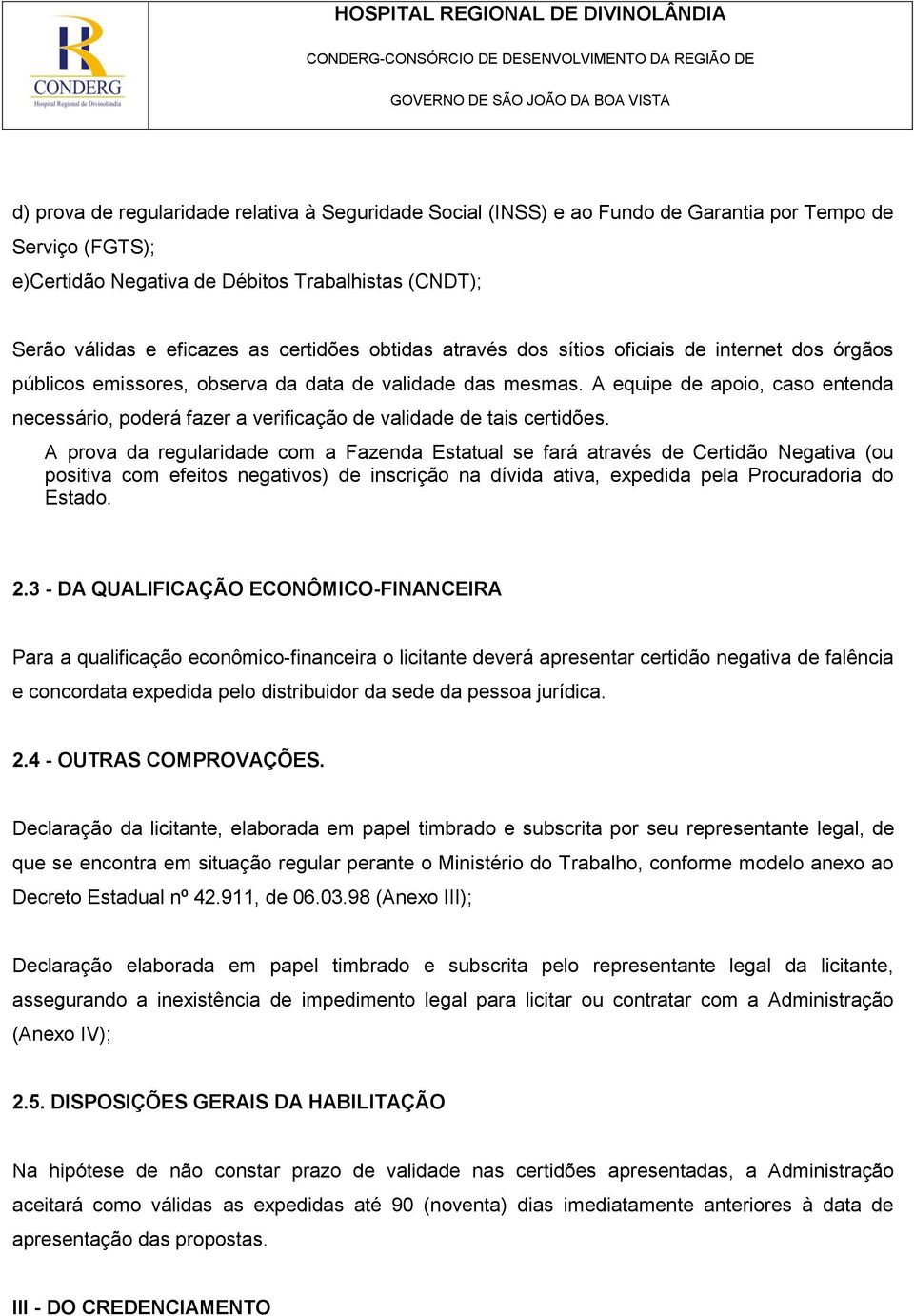 CONDERG
Hospital Regional de Divinolândia

HOSPITAL REGIONAL DE DIVINOLÂNDIA

CONDERG-CONSÓRCIO DE DESENVOLVIMENTO DA REGIÃO DE

GOVERNO DE SÃO JOÃO DA BOA VISTA

d) prova de regularidade relativa à Seguridade Social (INSS) e ao Fundo de Garantia por Tempo de Serviço (FGTS);

e)Certidão Negativa de Débitos Trabalhistas (CNDT);

Serão válidas e eficazes as certidões obtidas através dos sítios oficiais de internet dos órgãos públicos emissores, observa da data de validade das mesmas. A equipe de apoio, caso entenda necessário, poderá fazer a verificação de validade de tais certidões.

A prova da regularidade com a Fazenda Estatual se fará através de Certidão Negativa (ou positiva com efeitos negativos) de inscrição na dívida ativa, expedida pela Procuradoria do Estado.

2.3 - DA QUALIFICAÇÃO ECONÔMICO-FINANCEIRA

Para a qualificação econômico-financeira o licitante deverá apresentar certidão negativa de falência e concordata expedida pelo distribuidor da sede da pessoa jurídica.

2.4 - OUTRAS COMPROVAÇÕES.

Declaração da licitante, elaborada em papel timbrado e subscrita por seu representante legal, de que se encontra em situação regular perante o Ministério do Trabalho, conforme modelo anexo ao Decreto Estadual nº 42.911, de 06.03.98 (Anexo III);

Declaração elaborada em papel timbrado e subscrita pelo representante legal da licitante, assegurando a inexistência de impedimento legal para licitar ou contratar com a Administração (Anexo IV);

2.5. DISPOSIÇÕES GERAIS DA HABILITAÇÃO

Na hipótese de não constar prazo de validade nas certidões apresentadas, a Administração aceitará como válidas as expedidas até 90 (noventa) dias imediatamente anteriores à data de apresentação das propostas.

III - DO CREDENCIAMENTO